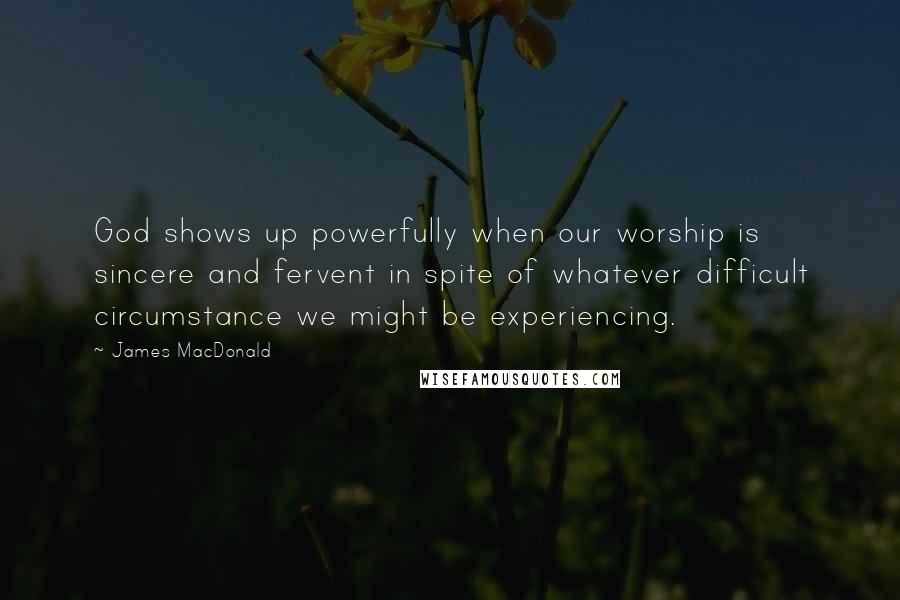 God shows up powerfully when our worship is sincere and fervent in spite of whatever difficult circumstance we might be experiencing.

~ James MacDonald

WISEFAMOUSQUOTES.COM